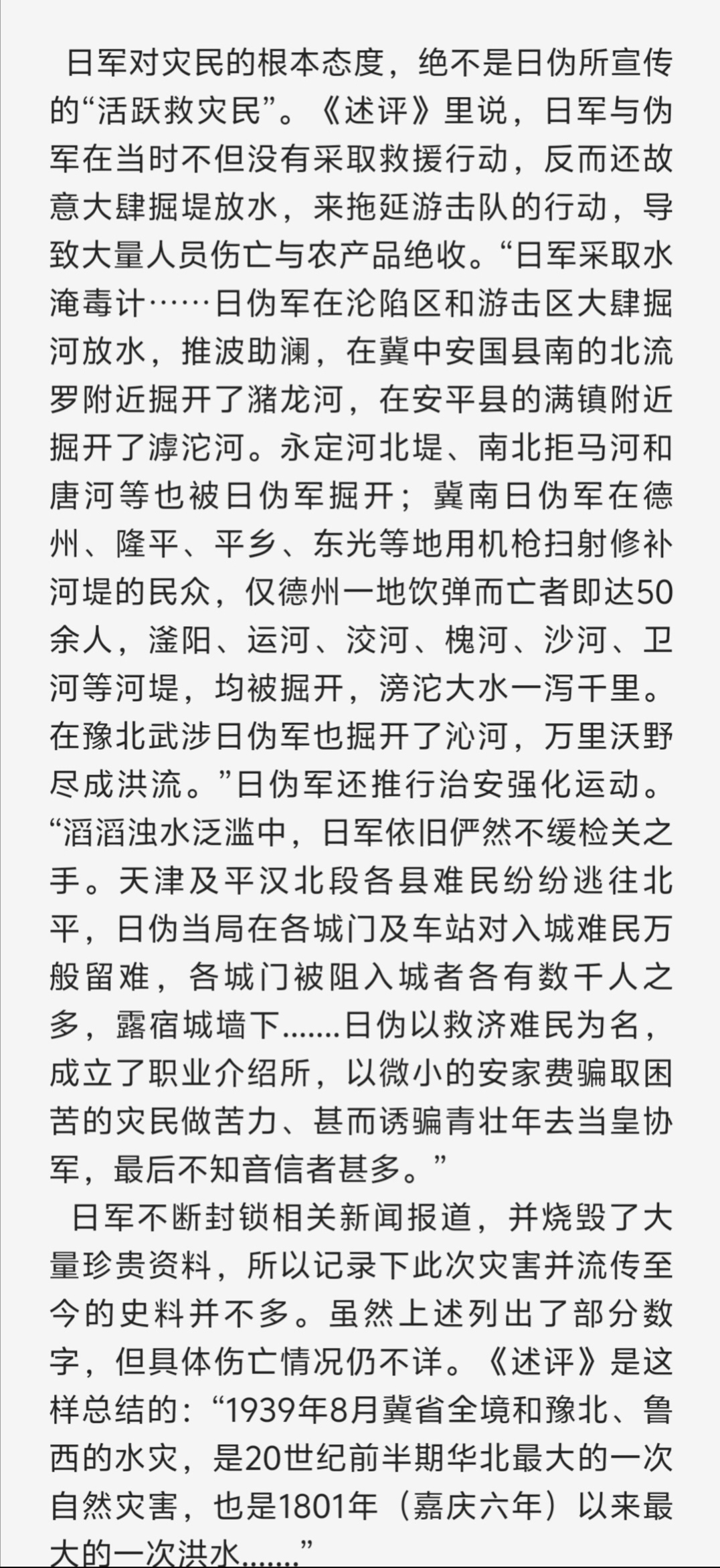 日军对灾民的根本态度，绝不是日伪所宣传的“活跃救灾民”。《述评》里说，日军与伪军在当时不但没有采取救援行动，反而还故意大肆掘堤放水，来拖延游击队的行动，导致大量人员伤亡与农产品绝收。“日军采取水淹毒计……日伪军在沦陷区和游击区大肆掘河放水，推波助澜，在冀中安国县南的北流罗附近掘开了潴龙河，在安平县的满镇附近掘开了滹沱河。永定河北堤、南北拒马河和唐河等也被日伪军掘开；冀南日伪军在德州、隆平、平乡、东光等地用机枪扫射修补河堤的民众，仅德州一地饮弹而亡者即达50余人，滏阳、运河、洨河、槐河、沙河、卫河等河堤，均被掘开，滂沱大水一泻千里。在豫北武涉日伪军也掘开了沁河，万里沃野尽成洪流。”日伪军还推行治安强化运动。“滔滔浊水泛滥中，日军依旧俨然不缓检关之手。天津及平汉北段各县难民纷纷逃往北平，日伪当局在各城门及车站对入城难民万般留难，各城门被阻入城者各有数千人之多，露宿城墙下.......日伪以救济难民为名，成立了职业介绍所，以微小的安家费骗取困苦的灾民做苦力、甚而诱骗青壮年去当皇协军，最后不知音信者甚多。”

日军不断封锁相关新闻报道，并烧毁了大量珍贵资料，所以记录下此次灾害并流传至今的史料并不多。虽然上述列出了部分数字，但具体伤亡情况仍不详。《述评》是这样总结的：“1939年8月冀省全境和豫北、鲁西的水灾，是20世纪前半期华北最大的一次自然灾害，也是1801年（嘉庆六年）以来最大的一次洪水.......”